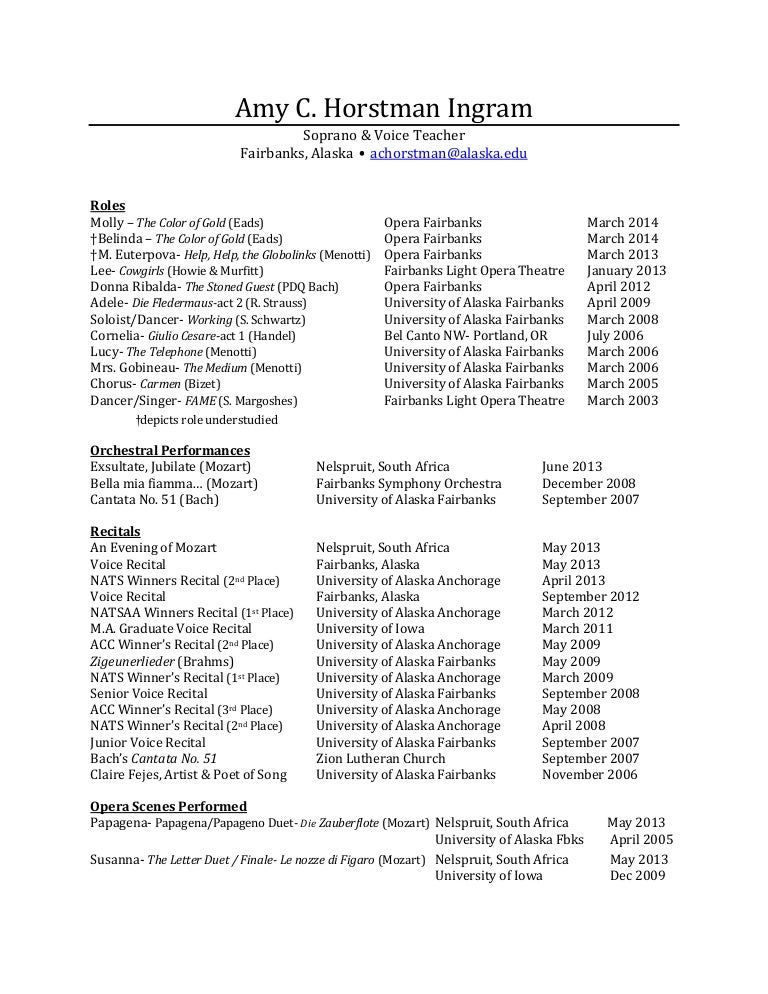 Amy C. Horstman Ingram
Soprano & Voice Teacher
Fairbanks, Alaska • achorstman@alaska.edu

Roles

| | | |
|---|---|---|
| Molly – The Color of Gold (Eads) | Opera Fairbanks | March 2014 |
| †Belinda – The Color of Gold (Eads) | Opera Fairbanks | March 2014 |
| †M. Euterpova- Help, Help, the Globolinks (Menotti) | Opera Fairbanks | March 2013 |
| Lee- Cowgirls (Howie & Murfitt) | Fairbanks Light Opera Theatre | January 2013 |
| Donna Ribalda- The Stoned Guest (PDQ Bach) | Opera Fairbanks | April 2012 |
| Adele- Die Fledermaus-act 2 (R. Strauss) | University of Alaska Fairbanks | April 2009 |
| Soloist/Dancer- Working (S. Schwartz) | University of Alaska Fairbanks | March 2008 |
| Cornelia- Giulio Cesare-act 1 (Handel) | Bel Canto NW- Portland, OR | July 2006 |
| Lucy- The Telephone (Menotti) | University of Alaska Fairbanks | March 2006 |
| Mrs. Gobineau- The Medium (Menotti) | University of Alaska Fairbanks | March 2006 |
| Chorus- Carmen (Bizet) | University of Alaska Fairbanks | March 2005 |
| Dancer/Singer- FAME (S. Margoshes) | Fairbanks Light Opera Theatre | March 2003 |

†depicts role understudied

Orchestral Performances

| | | |
|---|---|---|
| Exsultate, Jubilate (Mozart) | Nelspruit, South Africa | June 2013 |
| Bella mia fiamma… (Mozart) | Fairbanks Symphony Orchestra | December 2008 |
| Cantata No. 51 (Bach) | University of Alaska Fairbanks | September 2007 |

Recitals

| | | |
|---|---|---|
| An Evening of Mozart | Nelspruit, South Africa | May 2013 |
| Voice Recital | Fairbanks, Alaska | May 2013 |
| NATS Winners Recital (2nd Place) | University of Alaska Anchorage | April 2013 |
| Voice Recital | Fairbanks, Alaska | September 2012 |
| NATSAA Winners Recital (1st Place) | University of Alaska Anchorage | March 2012 |
| M.A. Graduate Voice Recital | University of Iowa | March 2011 |
| ACC Winner's Recital (2nd Place) | University of Alaska Anchorage | May 2009 |
| Zigeunerlieder (Brahms) | University of Alaska Fairbanks | May 2009 |
| NATS Winner's Recital (1st Place) | University of Alaska Anchorage | March 2009 |
| Senior Voice Recital | University of Alaska Fairbanks | September 2008 |
| ACC Winner's Recital (3rd Place) | University of Alaska Anchorage | May 2008 |
| NATS Winner's Recital (2nd Place) | University of Alaska Anchorage | April 2008 |
| Junior Voice Recital | University of Alaska Fairbanks | September 2007 |
| Bach's Cantata No. 51 | Zion Lutheran Church | September 2007 |
| Claire Fejes, Artist & Poet of Song | University of Alaska Fairbanks | November 2006 |

Opera Scenes Performed

| | | |
|---|---|---|
| Papagena- Papagena/Papageno Duet- Die Zauberflote (Mozart) | Nelspruit, South Africa | May 2013 |
| | University of Alaska Fbks | April 2005 |
| Susanna- The Letter Duet / Finale- Le nozze di Figaro (Mozart) | Nelspruit, South Africa | May 2013 |
| | University of Iowa | Dec 2009 |